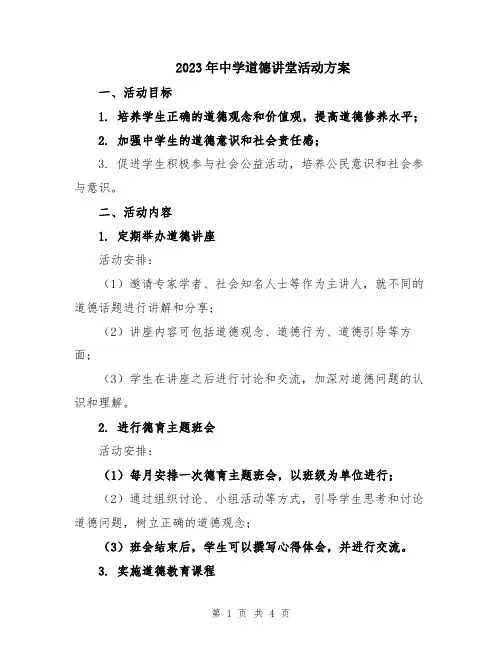 2023年中学道德讲堂活动方案

一、活动目标

1. 培养学生正确的道德观念和价值观，提高道德修养水平；

2. 加强中学生的道德意识和社会责任感；

3. 促进学生积极参与社会公益活动，培养公民意识和社会参与意识。

二、活动内容

1. 定期举办道德讲座

活动安排：

（1）邀请专家学者、社会知名人士等作为主讲人，就不同的道德话题进行讲解和分享；

（2）讲座内容可包括道德观念、道德行为、道德引导等方面；

（3）学生在讲座之后进行讨论和交流，加深对道德问题的认识和理解。

2. 进行德育主题班会

活动安排：

（1）每月安排一次德育主题班会，以班级为单位进行；

（2）通过组织讨论、小组活动等方式，引导学生思考和讨论道德问题，树立正确的道德观念；

（3）班会结束后，学生可以撰写心得体会，并进行交流。

3. 实施道德教育课程

第 1 页 共 4 页